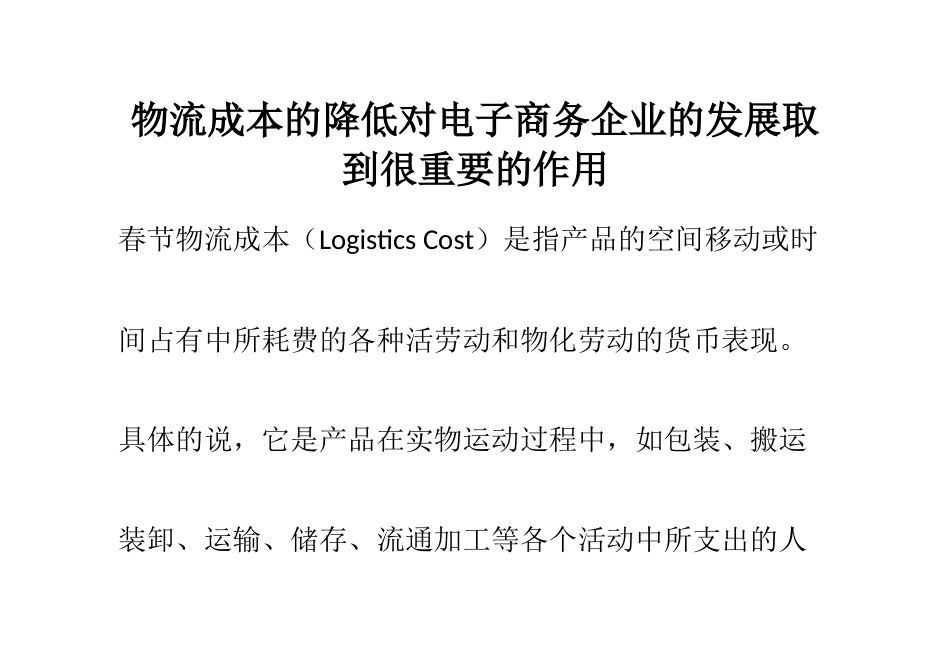 物流成本的降低对电子商务企业的发展取到很重要的作用

春节物流成本（Logistics Cost）是指产品的空间移动或时间占有中所耗费的各种活劳动和物化劳动的货币表现。具体的说，它是产品在实物运动过程中，如包装、搬运装卸、运输、储存、流通加工等各个活动中所支出的人